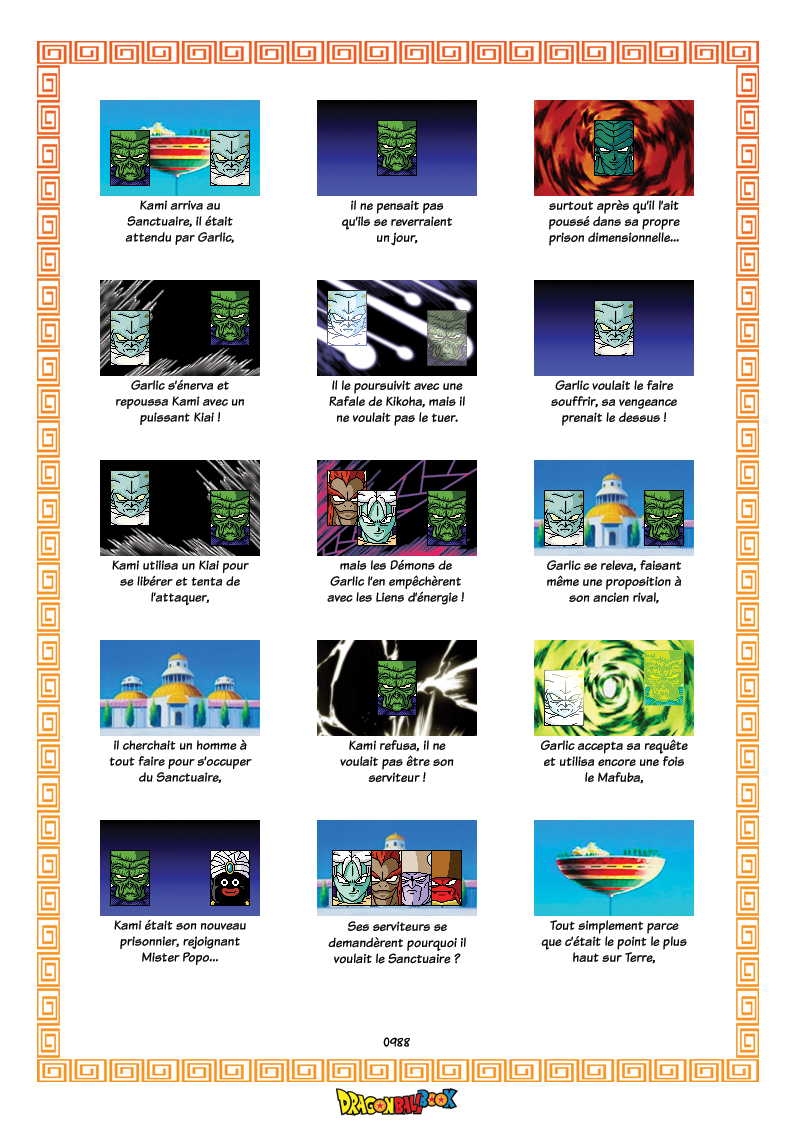 Kami arriva au Sanctuaire, il était attendu par Garlic,

il ne pensait pas qu'ils se reverraient un jour,

surtout après qu'il l'ait poussé dans sa propre prison dimensionnelle...

Garlic s'énerva et repoussa Kami avec un puissant Kiai !

Il le poursuivit avec une Rafale de Kikoha, mais il ne voulait pas le tuer.

Garlic voulait le faire souffrir, sa vengeance prenait le dessus !

Kami utilisa un Kiai pour se libérer et tenta de l'attaquer,

mais les Démons de Garlic l'en empêchèrent avec les Liens d'énergie !

Garlic se releva, faisant même une proposition à son ancien rival,

il cherchait un homme à tout faire pour s'occuper du Sanctuaire,

Kami refusa, il ne voulait pas être son serviteur !

Garlic accepta sa requête et utilisa encore une fois le Mafuba,

Kami était son nouveau prisonnier, rejoignant Mister Popo...

Ses serviteurs se demandèrent pourquoi il voulait le Sanctuaire ?

Tout simplement parce que c'était le point le plus haut sur Terre,

0988

DRAGONBALLBOOK